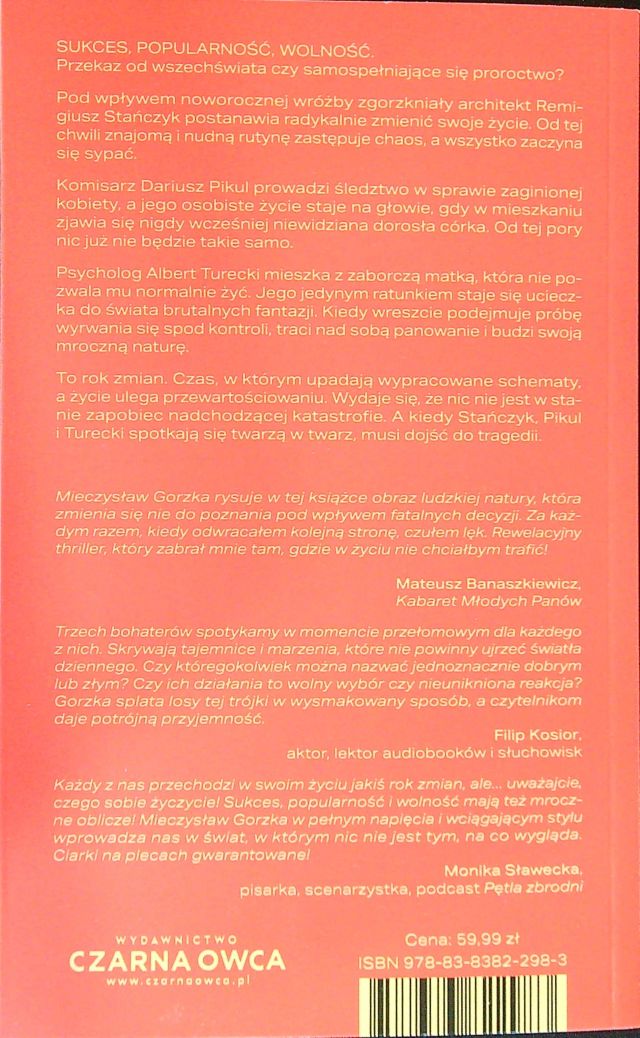 SUKCES, POPULARNOŚĆ, WOLNOŚĆ.
Przekaz od wszechświata czy samospełniające się proroctwo?

Pod wpływem noworocznej wróżby zgorzkniały architekt Remigiusz Stańczyk postanawia radykalnie zmienić swoje życie. Od tej chwili znajomą i nudną rutynę zastępuje chaos, a wszystko zaczyna się sypać.

Komisarz Dariusz Pikul prowadzi śledztwo w sprawie zaginionej kobiety, a jego osobiste życie staje na głowie, gdy w mieszkaniu zjawia się nigdy wcześniej niewidziana dorosła córka. Od tej pory nic już nie będzie takie samo.

Psycholog Albert Turecki mieszka z zaborczą matką, która nie pozwala mu normalnie żyć. Jego jedynym ratunkiem staje się ucieczka do świata brutalnych fantazji. Kiedy wreszcie podejmuje próbę wyrwania się spod kontroli, traci nad sobą panowanie i budzi swoją mroczną naturę.

To rok zmian. Czas, w którym upadają wypracowane schematy, a życie ulega przewartościowaniu. Wydaje się, że nic nie jest w stanie zapobiec nadchodzącej katastrofie. A kiedy Stańczyk, Pikul i Turecki spotkają się twarzą w twarz, musi dojść do tragedii.

Mieczysław Gorzka rysuje w tej książce obraz ludzkiej natury, która zmienia się nie do poznania pod wpływem fatalnych decyzji. Za każdym razem, kiedy odwracałem kolejną stronę, czułem lęk. Rewelacyjny thriller, który zabrał mnie tam, gdzie w życiu nie chciałbym trafić!

Mateusz Banaszkiewicz,
Kabaret Młodych Panów

Trzech bohaterów spotykamy w momencie przełomowym dla każdego z nich. Skrywają tajemnice i marzenia, które nie powinny ujrzeć światła dziennego. Czy któregokolwiek można nazwać jednoznacznie dobrym lub złym? Czy ich działania to wolny wybór czy nieunikniona reakcja? Gorzka splata losy tej trójki w wysmakowany sposób, a czytelnikom daje potrójną przyjemność.

Filip Kosior,
aktor, lektor audiobooków i słuchowisk

Każdy z nas przechodzi w swoim życiu jakiś rok zmian, ale... uważajcie, czego sobie życzycie! Sukces, popularność i wolność mają też mroczne oblicze! Mieczysław Gorzka w pełnym napięcia i wciągającym stylu wprowadza nas w świat, w którym nic nie jest tym, na co wygląda. Ciarki na plecach gwarantowane!

Monika Sławecka,
pisarka, scenarzystka, podcast Pętla zbrodni

WYDAWNICTWO
CZARNA OWCA
www.czarnaowca.pl

Cena: 59,99 zł
ISBN 978-83-8382-298-3